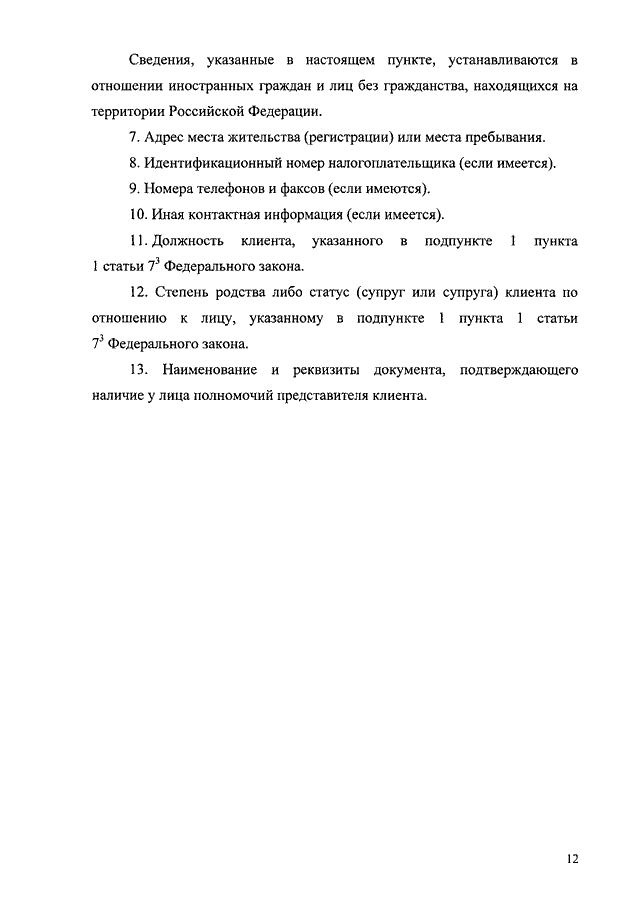 Сведения, указанные в настоящем пункте, устанавливаются в отношении иностранных граждан и лиц без гражданства, находящихся на территории Российской Федерации.

7. Адрес места жительства (регистрации) или места пребывания.

8. Идентификационный номер налогоплательщика (если имеется).

9. Номера телефонов и факсов (если имеются).

10. Иная контактная информация (если имеется).

11. Должность клиента, указанного в подпункте 1 пункта 1 статьи $7^3$ Федерального закона.

12. Степень родства либо статус (супруг или супруга) клиента по отношению к лицу, указанному в подпункте 1 пункта 1 статьи $7^3$ Федерального закона.

13. Наименование и реквизиты документа, подтверждающего наличие у лица полномочий представителя клиента.

12